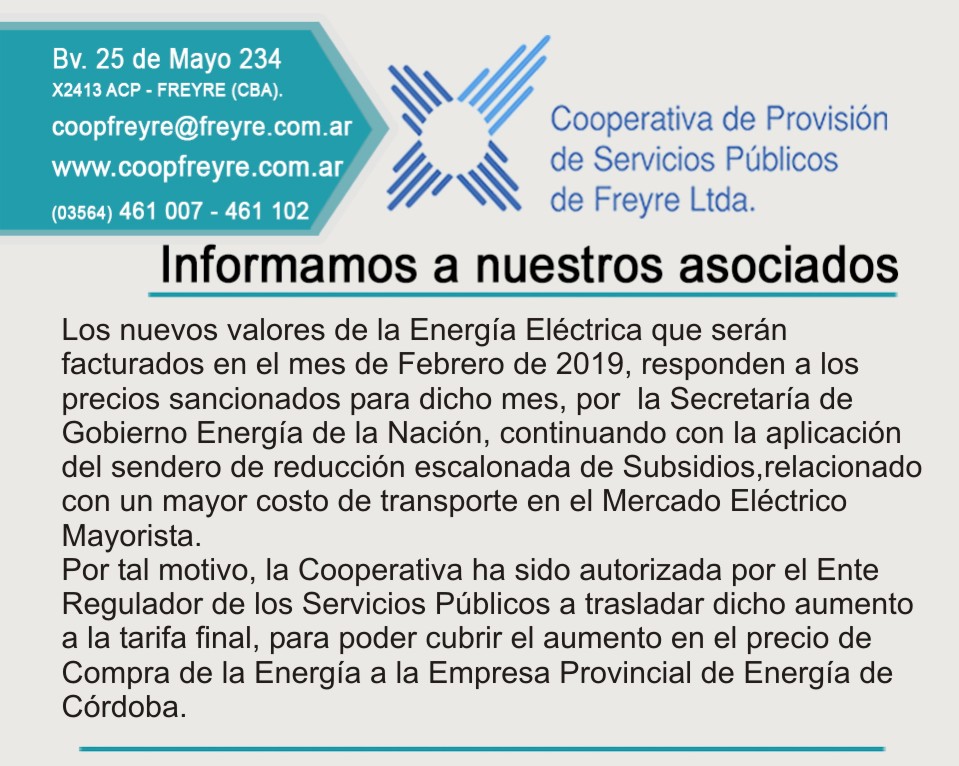 Bv. 25 de Mayo 234
X2413 ACP - FREYRE (CBA).
coopfreyre@freyre.com.ar
www.coopfreyre.com.ar
(03564) 461 007 - 461 102

Cooperativa de Provisión de Servicios Públicos de Freyre Ltda.

Informamos a nuestros asociados

Los nuevos valores de la Energía Eléctrica que serán facturados en el mes de Febrero de 2019, responden a los precios sancionados para dicho mes, por la Secretaría de Gobierno Energía de la Nación, continuando con la aplicación del sendero de reducción escalonada de Subsidios,relacionado con un mayor costo de transporte en el Mercado Eléctrico Mayorista.
Por tal motivo, la Cooperativa ha sido autorizada por el Ente Regulador de los Servicios Públicos a trasladar dicho aumento a la tarifa final, para poder cubrir el aumento en el precio de Compra de la Energía a la Empresa Provincial de Energía de Córdoba.